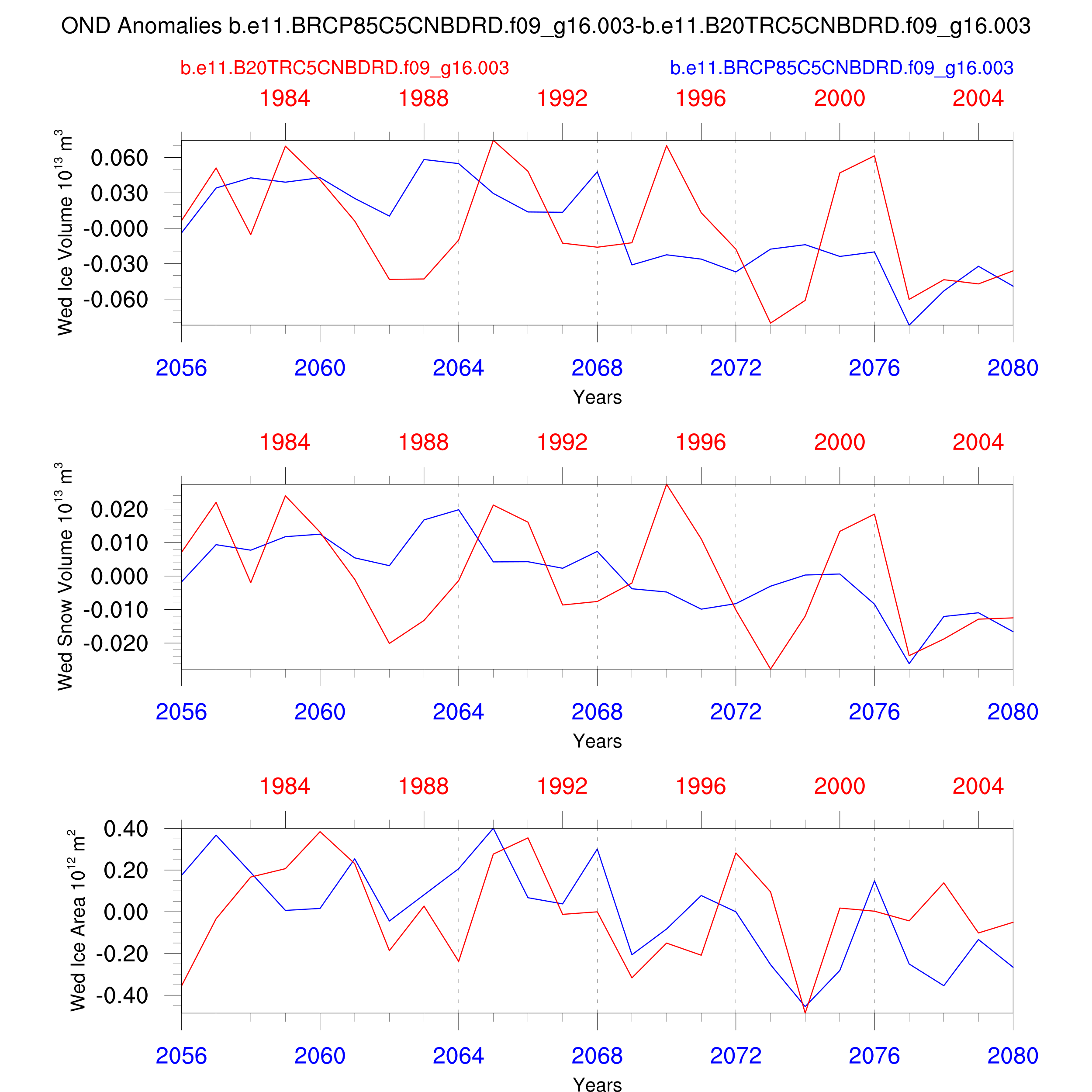 OND Anomalies b.e11.BRCP85C5CNBDRD.f09_g16.003-b.e11.B20TRC5CNBDRD.f09_g16.003

b.e11.B20TRC5CNBDRD.f09_g16.003

b.e11.BRCP85C5CNBDRD.f09_g16.003

1984 1988 1992 1996 2000 2004

Wed Ice Volume $10^{13}$ $m^3$

0.060
0.030
-0.000
-0.030
-0.060

2056 2060 2064 2068 2072 2076 2080

Years

1984 1988 1992 1996 2000 2004

Wed Snow Volume $10^{13}$ $m^3$

0.020
0.010
0.000
-0.010
-0.020

2056 2060 2064 2068 2072 2076 2080

Years

1984 1988 1992 1996 2000 2004

Wed Ice Area $10^{12}$ $m^2$

0.40
0.20
0.00
-0.20
-0.40

2056 2060 2064 2068 2072 2076 2080

Years